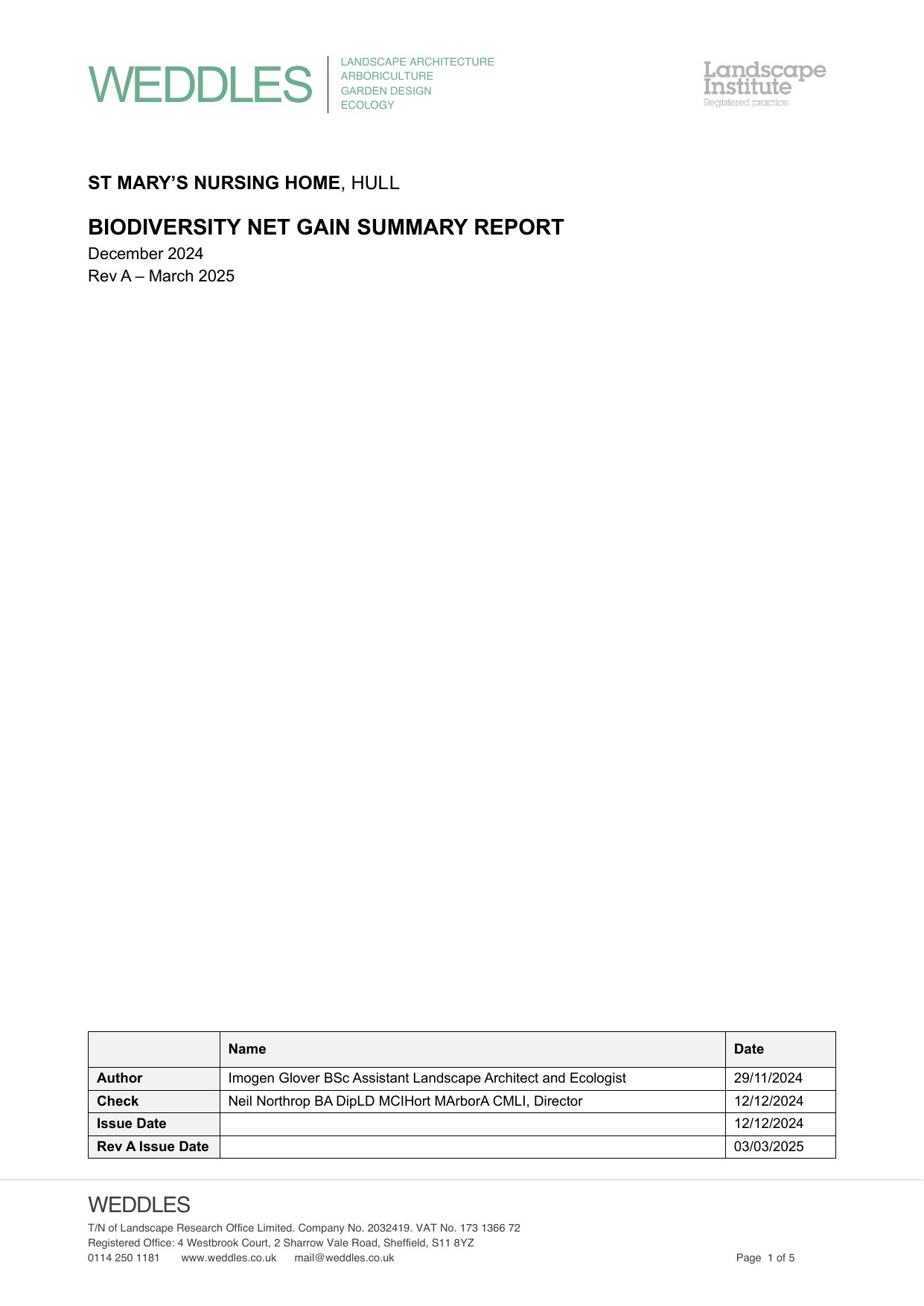 WEDDLES
LANDSCAPE ARCHITECTURE
ARBORICULTURE
GARDEN DESIGN
ECOLOGY

Landscape Institute
Registered practice

ST MARY'S NURSING HOME, HULL

BIODIVERSITY NET GAIN SUMMARY REPORT
December 2024
Rev A – March 2025

| | Name | Date |
|---|---|---|
| Author | Imogen Glover BSc Assistant Landscape Architect and Ecologist | 29/11/2024 |
| Check | Neil Northrop BA DipLD MCIHort MArborA CMLI, Director | 12/12/2024 |
| Issue Date | | 12/12/2024 |
| Rev A Issue Date | | 03/03/2025 |

WEDDLES
T/N of Landscape Research Office Limited. Company No. 2032419. VAT No. 173 1366 72
Registered Office: 4 Westbrook Court, 2 Sharrow Vale Road, Sheffield, S11 8YZ
0114 250 1181 www.weddles.co.uk mail@weddles.co.uk
Page 1 of 5